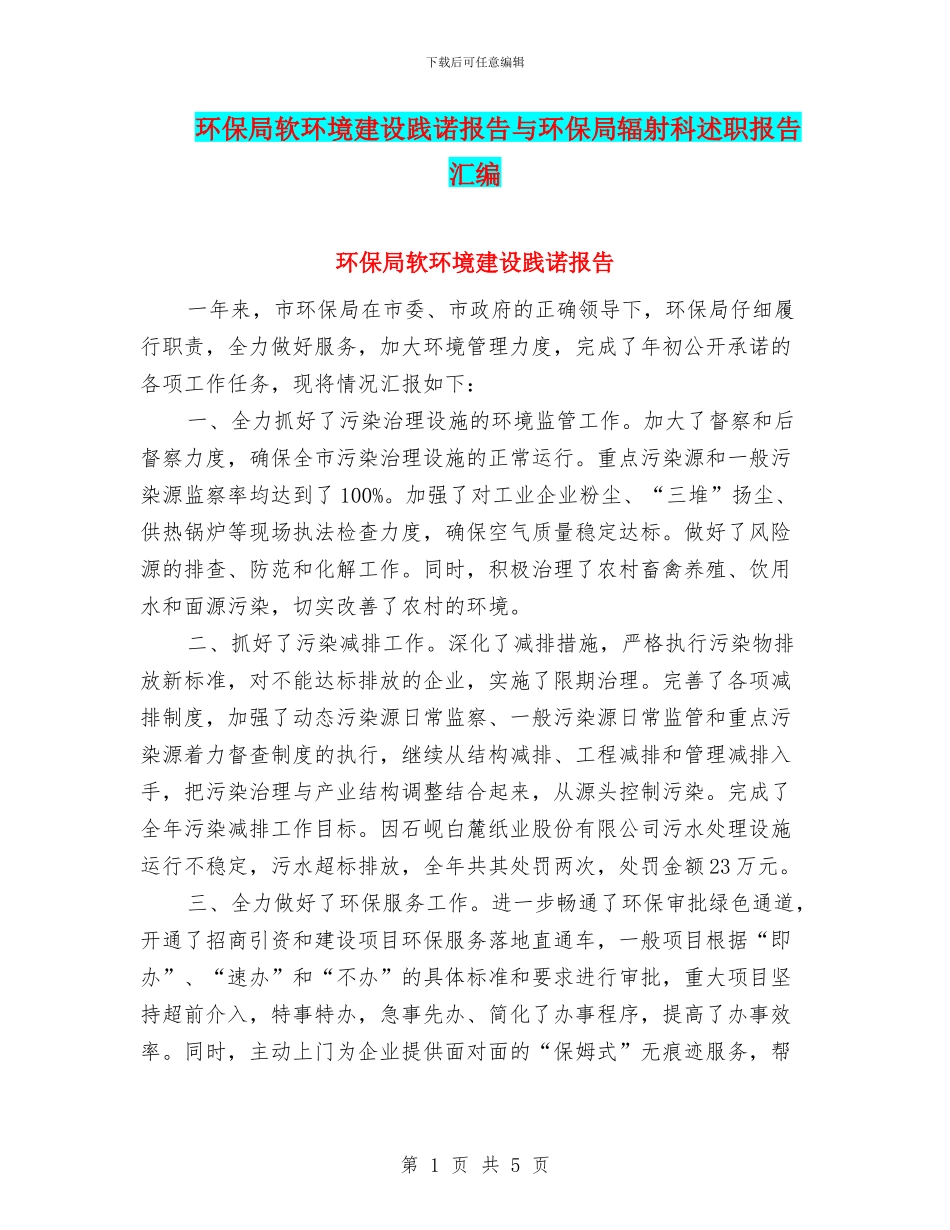 下载后可任意编辑

环保局软环境建设践诺报告与环保局辐射科述职报告汇编

环保局软环境建设践诺报告

一年来，市环保局在市委、市政府的正确领导下，环保局仔细履行职责，全力做好服务，加大环境管理力度，完成了年初公开承诺的各项工作任务，现将情况汇报如下：

一、全力抓好了污染治理设施的环境监管工作。加大了督察和后督察力度，确保全市污染治理设施的正常运行。重点污染源和一般污染源监察率均达到了100%。加强了对工业企业粉尘、“三堆”扬尘、供热锅炉等现场执法检查力度，确保空气质量稳定达标。做好了风险源的排查、防范和化解工作。同时，积极治理了农村畜禽养殖、饮用水和面源污染，切实改善了农村的环境。

二、抓好了污染减排工作。深化了减排措施，严格执行污染物排放新标准，对不能达标排放的企业，实施了限期治理。完善了各项减排制度，加强了动态污染源日常监察、一般污染源日常监管和重点污染源着力督查制度的执行，继续从结构减排、工程减排和管理减排入手，把污染治理与产业结构调整结合起来，从源头控制污染。完成了全年污染减排工作目标。因石岘白麓纸业股份有限公司污水处理设施运行不稳定，污水超标排放，全年共其处罚两次，处罚金额23万元。

三、全力做好了环保服务工作。进一步畅通了环保审批绿色通道，开通了招商引资和建设项目环保服务落地直通车，一般项目根据“即办”、“速办”和“不办”的具体标准和要求进行审批，重大项目坚持超前介入，特事特办，急事先办、简化了办事程序，提高了办事效率。同时，主动上门为企业提供面对面的“保姆式”无痕迹服务，帮

第 1 页 共 5 页